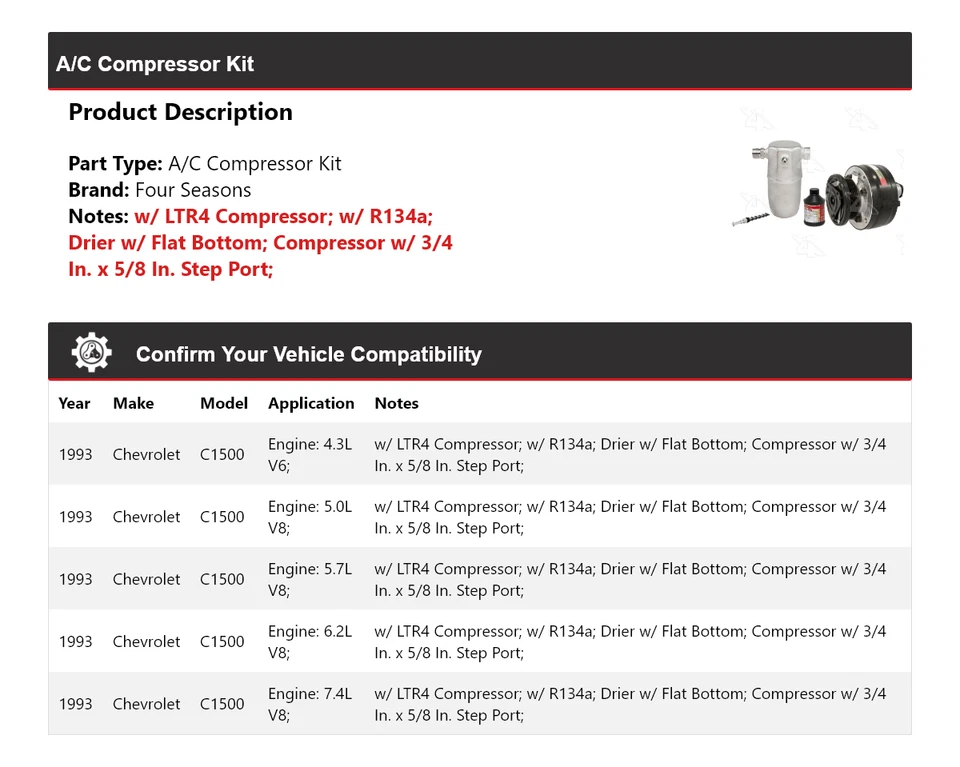 A/C Compressor Kit

Product Description

Part Type: A/C Compressor Kit
Brand: Four Seasons
Notes: w/ LTR4 Compressor; w/ R134a; Drier w/ Flat Bottom; Compressor w/ 3/4 In. x 5/8 In. Step Port;

Confirm Your Vehicle Compatibility

| Year | Make | Model | Application | Notes |
|---|---|---|---|---|
| 1993 | Chevrolet | C1500 | Engine: 4.3L V6; | w/ LTR4 Compressor; w/ R134a; Drier w/ Flat Bottom; Compressor w/ 3/4 In. x 5/8 In. Step Port; |
| 1993 | Chevrolet | C1500 | Engine: 5.0L V8; | w/ LTR4 Compressor; w/ R134a; Drier w/ Flat Bottom; Compressor w/ 3/4 In. x 5/8 In. Step Port; |
| 1993 | Chevrolet | C1500 | Engine: 5.7L V8; | w/ LTR4 Compressor; w/ R134a; Drier w/ Flat Bottom; Compressor w/ 3/4 In. x 5/8 In. Step Port; |
| 1993 | Chevrolet | C1500 | Engine: 6.2L V8; | w/ LTR4 Compressor; w/ R134a; Drier w/ Flat Bottom; Compressor w/ 3/4 In. x 5/8 In. Step Port; |
| 1993 | Chevrolet | C1500 | Engine: 7.4L V8; | w/ LTR4 Compressor; w/ R134a; Drier w/ Flat Bottom; Compressor w/ 3/4 In. x 5/8 In. Step Port; |